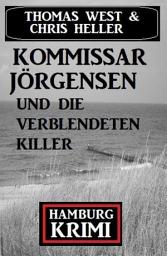 THOMAS WEST &
CHRIS HELLER

KOMMISSAR
JÖRGENSEN
UND DIE
VERBLENDETEN
KILLER

HAMBURG
KRIMI